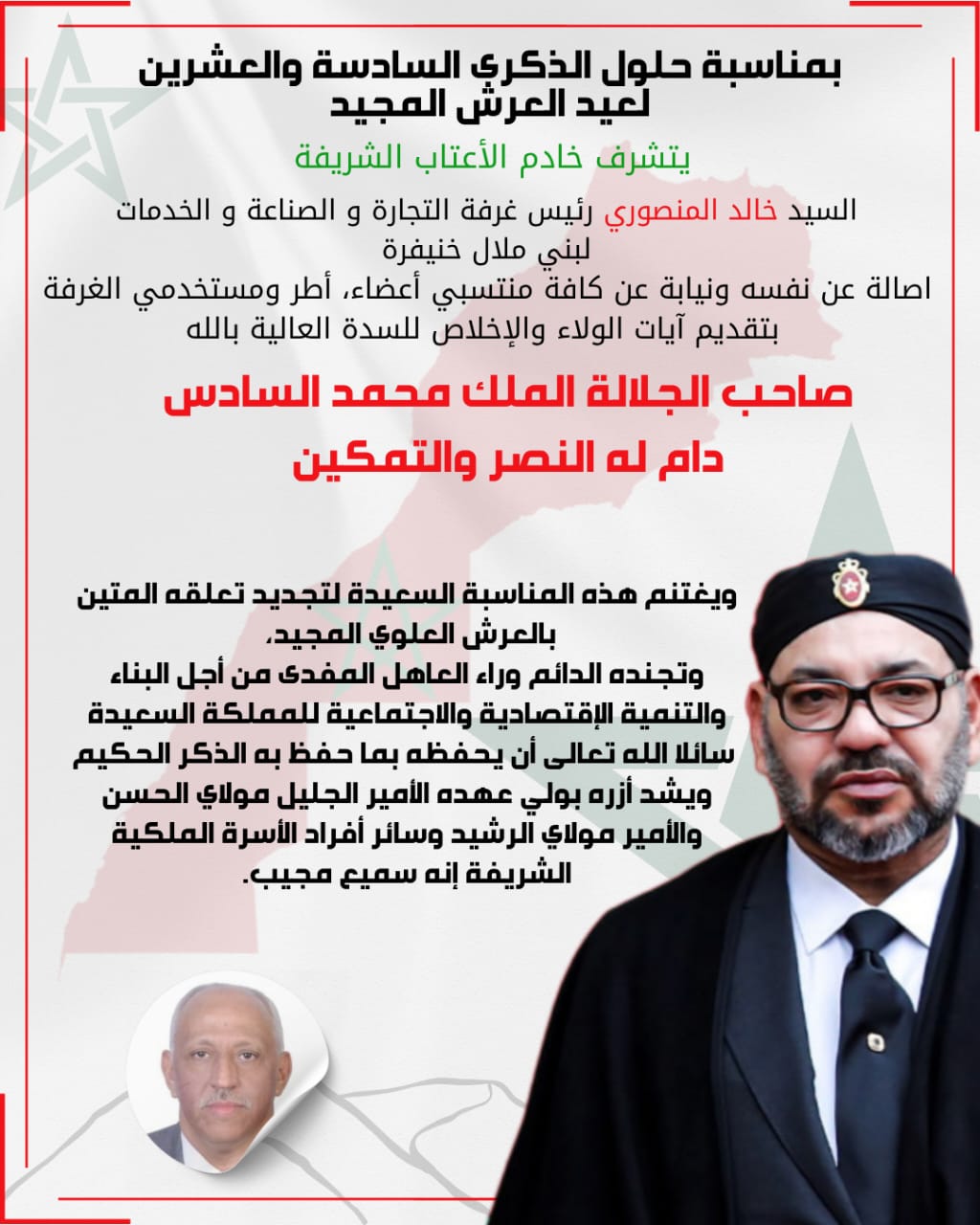 بمناسبة حلول الذكرى السادسة والعشرين لعيد العرش المجيد

يتشرف خادم الأعتاب الشريفة

السيد خالد المنصوري رئيس غرفة التجارة و الصناعة و الخدمات لبني ملال خنيفرة
اصالة عن نفسه ونيابة عن كافة منتسبي أعضاء، أطر ومستخدمي الغرفة بتقديم آيات الولاء والإخلاص للسدة العالية بالله

صاحب الجلالة الملك محمد السادس
دام له النصر والتمكين

ويغتنم هذه المناسبة السعيدة لتجديد تعلقه المتين بالعرش العلوي المجيد،
وتجنده الدائم وراء العاهل المفدى من أجل البناء والتنمية الإقتصادية والاجتماعية للمملكة السعيدة سائلا الله تعالى أن يحفظه بما حفظ به الذكر الحكيم ويشد أزره بولي عهده الأمير الجليل مولاي الحسن والأمير مولاي الرشيد وسائر أفراد الأسرة الملكية الشريفة إنه سميع مجيب.